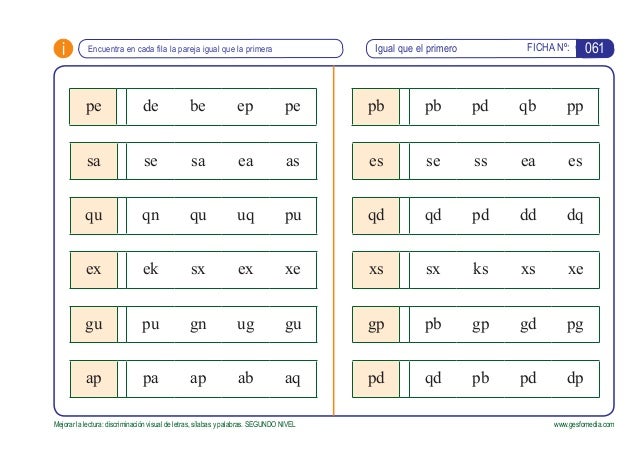 i

Encuentra en cada fila la pareja igual que la primera

Igual que el primero FICHA Nº: 061

| pe | de | be | ep | pe |
|---|---|---|---|---|
| sa | se | sa | ea | as |
| qu | qn | qu | uq | pu |
| ex | ek | sx | ex | xe |
| gu | pu | gn | ug | gu |
| ap | pa | ap | ab | aq |

| pb | pb | pd | qb | pp |
|---|---|---|---|---|
| es | se | ss | ea | es |
| qd | qd | pd | dd | dq |
| xs | sx | ks | xs | xe |
| gp | pb | gp | gd | pg |
| pd | qd | pb | pd | dp |

Mejorar la lectura: discriminación visual de letras, sílabas y palabras. SEGUNDO NIVEL

www.gesfomedia.com